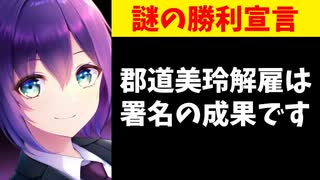 謎の勝利宣言

郡道美玲解雇は署名の成果です